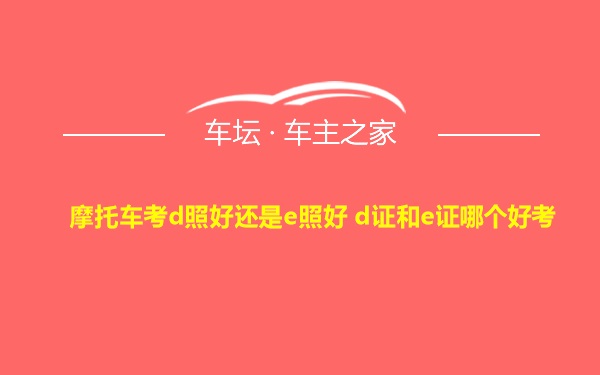 车坛 · 车主之家

摩托车考d照好还是e照好 d证和e证哪个好考